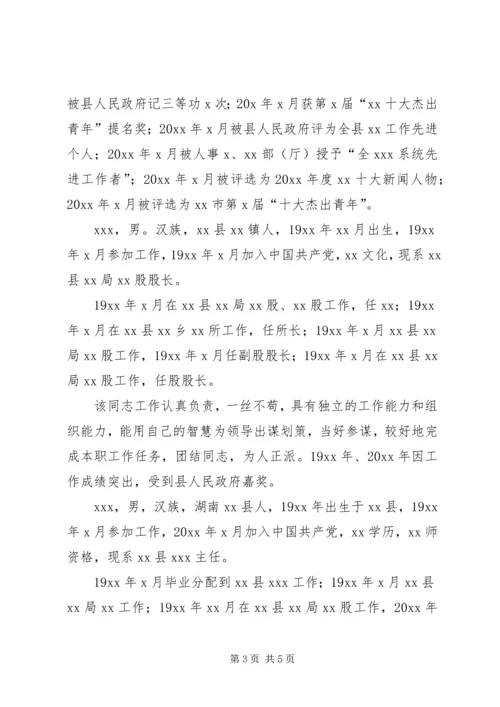 被县人民政府记三等功 x 次；20x 年 x 月获第 x 届“xx 十大杰出青年”提名奖；20xx 年 x 月被县人民政府评为全县 xx 工作先进个人；20xx 年 x 月被人事 x、xx 部（厅）授予“全 xxx 系统先进工作者”；20xx 年 x 月被评选为 20xx 年度 xx 十大新闻人物；20xx 年 x 月被评选为 xx 市第 x 届“十大杰出青年”。

xxx，男。汉族，xx 县 xx 镇人，19xx 年 xx 月出生，19xx 年 x 月参加工作，19xx 年 x 月加入中国共产党，xx 文化，现系 xx 县 xx 局 xx 股股长。

19xx 年 x 月在 xx 县 xx 局 xx 股、xx 股工作，任 xx；19xx 年 x 月在 xx 县 xx 乡 xx 所工作，任所长；19xx 年 x 月 xx 县 xx 局 xx 股工作，19xx 年 x 月任副股股长；19xx 年 x 月在 xx 县 xx 局 xx 股工作，任股股长。

该同志工作认真负责，一丝不苟，具有独立的工作能力和组织能力，能用自己的智慧为领导出谋划策，当好参谋，较好地完成本职工作任务，团结同志，为人正派。19xx 年、20xx 年因工作成绩突出，受到县人民政府嘉奖。

xxx，男，汉族，湖南 xx 县人，19xx 年出生于 xx 县，19xx 年 x 月参加工作，20xx 年 x 月加入中国共产党，xx 学历，xx 师资格，现系 xx 县 xxx 主任。

19xx 年 x 月毕业分配到 xx 县 xxx 工作；19xx 年 x 月 xx 县 xx 局 xx 工作；19xx 年 xx 月在 xx 县 xx 局 xx 股工作，20xx 年

第 3 页 共 5 页